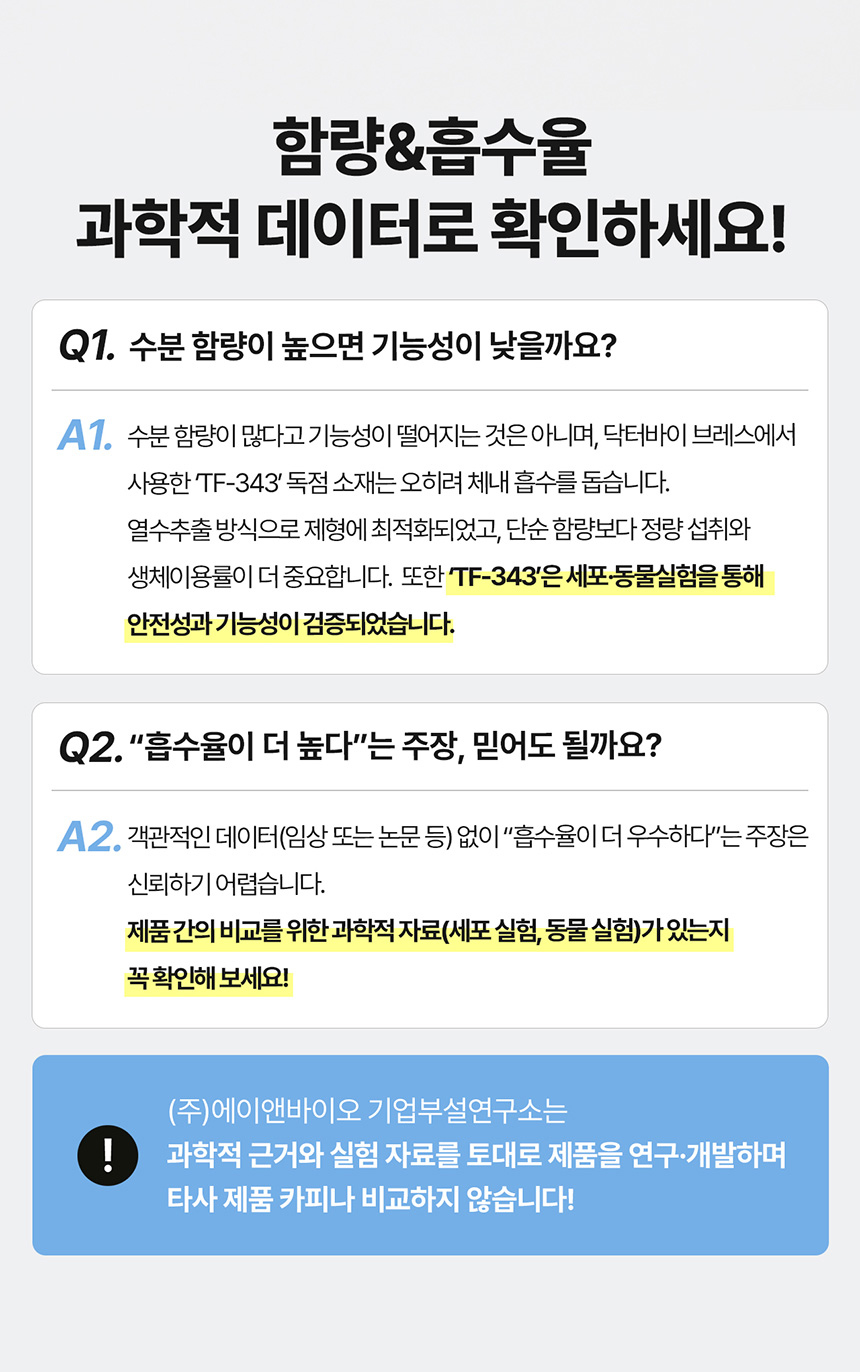 함량&흡수율
과학적 데이터로 확인하세요!

Q1. 수분 함량이 높으면 기능성이 낮을까요?

A1. 수분 함량이 많다고 기능성이 떨어지는 것은 아니며, 닥터바이 브레스에서 사용한 'TF-343' 독점 소재는 오히려 체내 흡수를 돕습니다. 열수추출 방식으로 제형에 최적화되었고, 단순 함량보다 정량 섭취와 생체이용률이 더 중요합니다. 또한 'TF-343'은 세포·동물실험을 통해 안전성과 기능성이 검증되었습니다.

Q2. "흡수율이 더 높다"는 주장, 믿어도 될까요?

A2. 객관적인 데이터(임상 또는 논문 등) 없이 "흡수율이 더 우수하다"는 주장은 신뢰하기 어렵습니다. 제품 간의 비교를 위한 과학적 자료(세포 실험, 동물 실험)가 있는지 꼭 확인해 보세요!

!

(주)에이앤바이오 기업부설연구소는
과학적 근거와 실험 자료를 토대로 제품을 연구·개발하며
타사 제품 카피나 비교하지 않습니다!